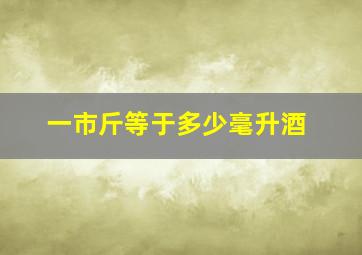 一市斤等于多少毫升酒